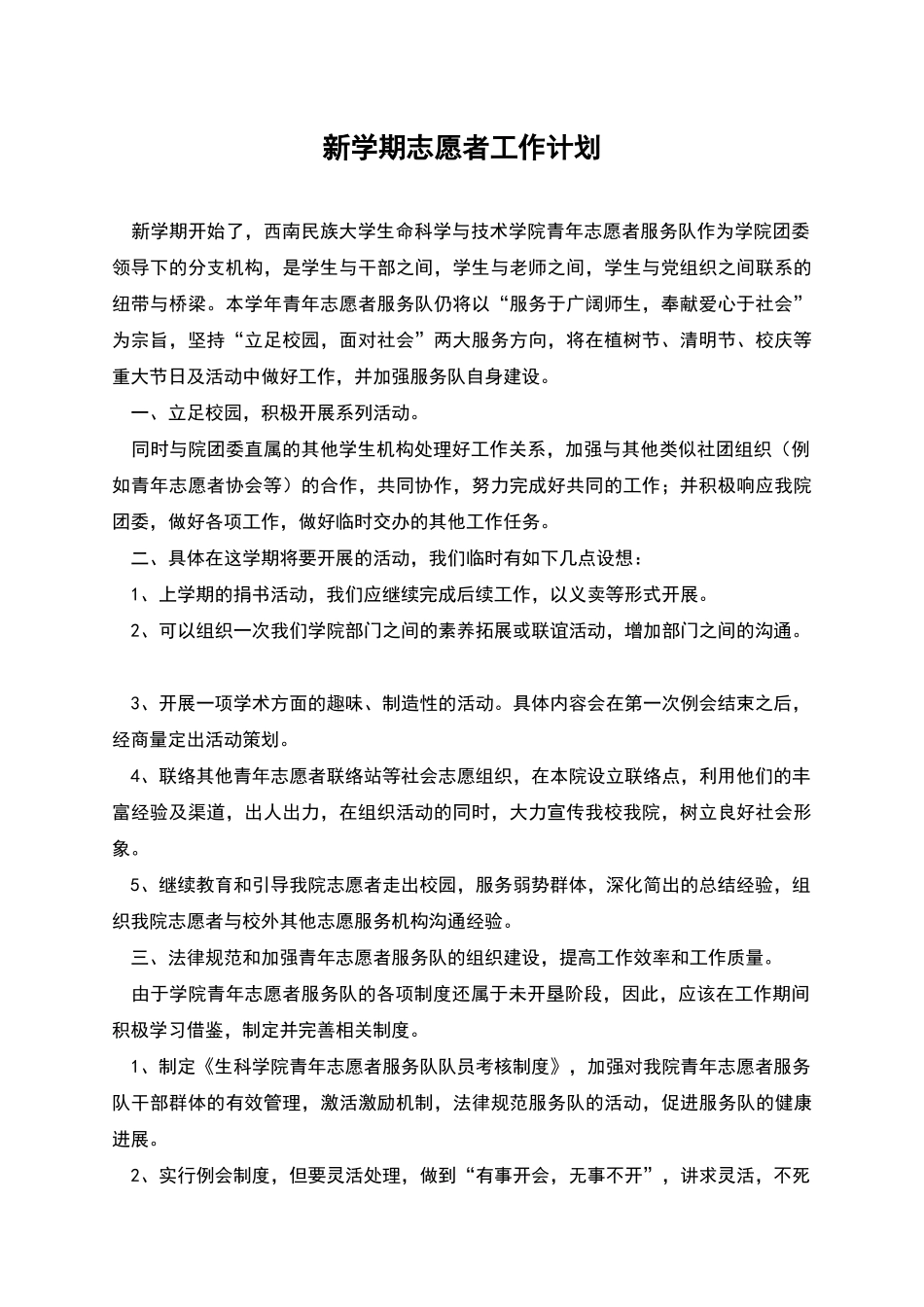 新学期志愿者工作计划

新学期开始了，西南民族大学生命科学与技术学院青年志愿者服务队作为学院团委领导下的分支机构，是学生与干部之间，学生与老师之间，学生与党组织之间联系的纽带与桥梁。本学年青年志愿者服务队仍将以“服务于广阔师生，奉献爱心于社会”为宗旨，坚持“立足校园，面对社会”两大服务方向，将在植树节、清明节、校庆等重大节日及活动中做好工作，并加强服务队自身建设。

一、立足校园，积极开展系列活动。

同时与院团委直属的其他学生机构处理好工作关系，加强与其他类似社团组织（例如青年志愿者协会等）的合作，共同协作，努力完成好共同的工作；并积极响应我院团委，做好各项工作，做好临时交办的其他工作任务。

二、具体在这学期将要开展的活动，我们临时有如下几点设想：

1、上学期的捐书活动，我们应继续完成后续工作，以义卖等形式开展。

2、可以组织一次我们学院部门之间的素养拓展或联谊活动，增加部门之间的沟通。

3、开展一项学术方面的趣味、制造性的活动。具体内容会在第一次例会结束之后，经商量定出活动策划。

4、联络其他青年志愿者联络站等社会志愿组织，在本院设立联络点，利用他们的丰富经验及渠道，出人出力，在组织活动的同时，大力宣传我校我院，树立良好社会形象。

5、继续教育和引导我院志愿者走出校园，服务弱势群体，深化简出的总结经验，组织我院志愿者与校外其他志愿服务机构沟通经验。

三、法律规范和加强青年志愿者服务队的组织建设，提高工作效率和工作质量。

由于学院青年志愿者服务队的各项制度还属于未开垦阶段，因此，应该在工作期间积极学习借鉴，制定并完善相关制度。

1、制定《生科学院青年志愿者服务队队员考核制度》，加强对我院青年志愿者服务队干部群体的有效管理，激活激励机制，法律规范服务队的活动，促进服务队的健康进展。

2、实行例会制度，但要灵活处理，做到“有事开会，无事不开”，讲求灵活，不死